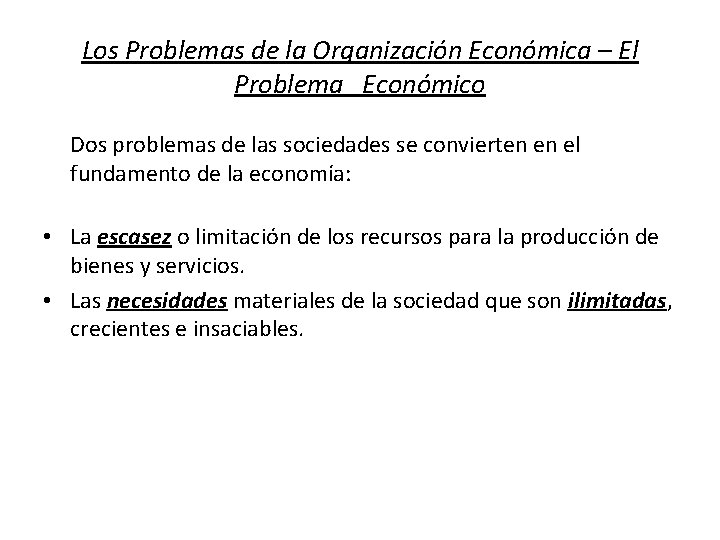 Los Problemas de la Organización Económica – El Problema Económico

Dos problemas de las sociedades se convierten en el fundamento de la economía:

• La escasez o limitación de los recursos para la producción de bienes y servicios.
• Las necesidades materiales de la sociedad que son ilimitadas, crecientes e insaciables.